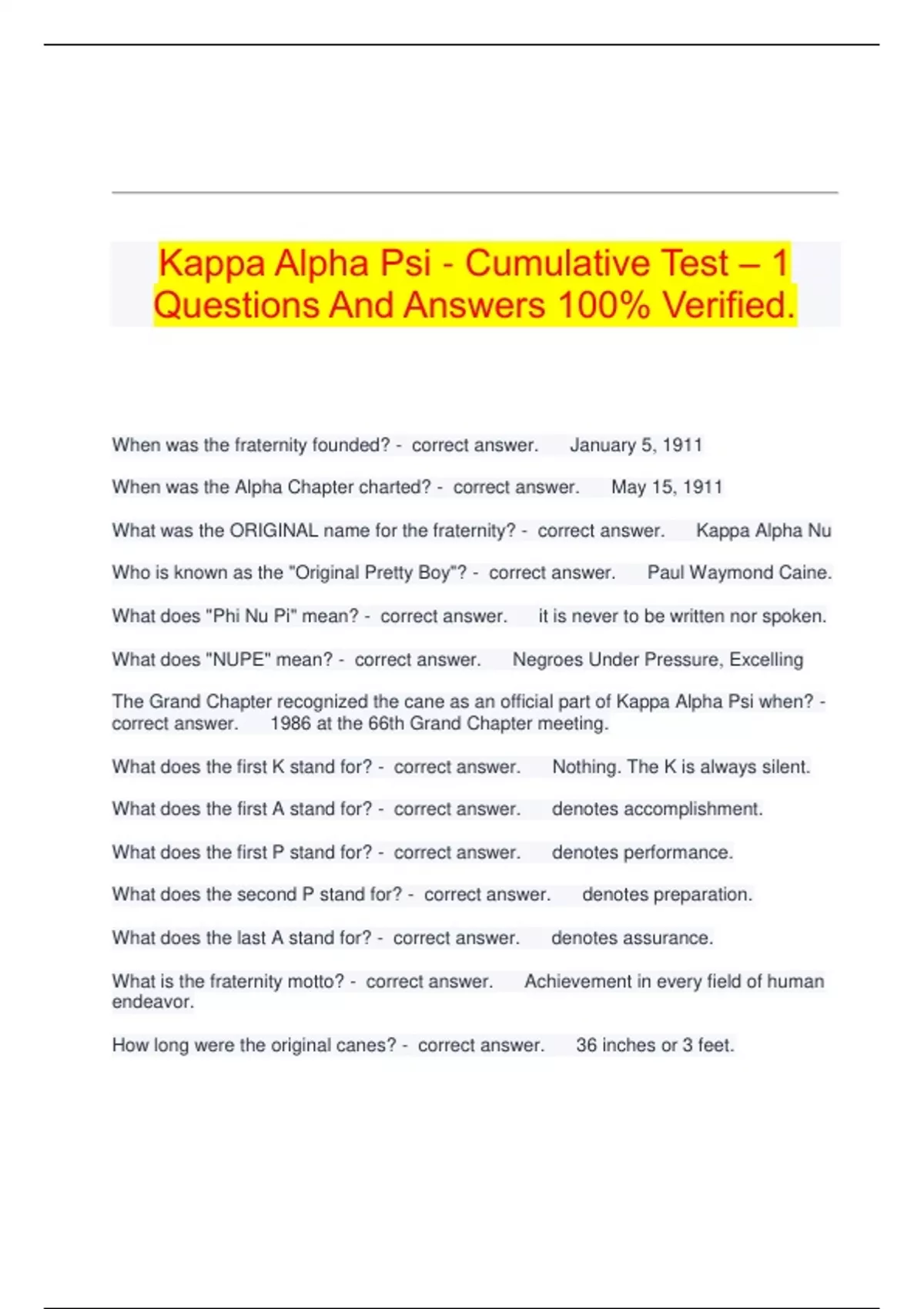 Kappa Alpha Psi - Cumulative Test – 1 Questions And Answers 100% Verified.

When was the fraternity founded? - correct answer. January 5, 1911

When was the Alpha Chapter charted? - correct answer. May 15, 1911

What was the ORIGINAL name for the fraternity? - correct answer. Kappa Alpha Nu

Who is known as the "Original Pretty Boy"? - correct answer. Paul Waymond Caine.

What does "Phi Nu Pi" mean? - correct answer. it is never to be written nor spoken.

What does "NUPE" mean? - correct answer. Negroes Under Pressure, Excelling

The Grand Chapter recognized the cane as an official part of Kappa Alpha Psi when? - correct answer. 1986 at the 66th Grand Chapter meeting.

What does the first K stand for? - correct answer. Nothing. The K is always silent.

What does the first A stand for? - correct answer. denotes accomplishment.

What does the first P stand for? - correct answer. denotes performance.

What does the second P stand for? - correct answer. denotes preparation.

What does the last A stand for? - correct answer. denotes assurance.

What is the fraternity motto? - correct answer. Achievement in every field of human endeavor.

How long were the original canes? - correct answer. 36 inches or 3 feet.